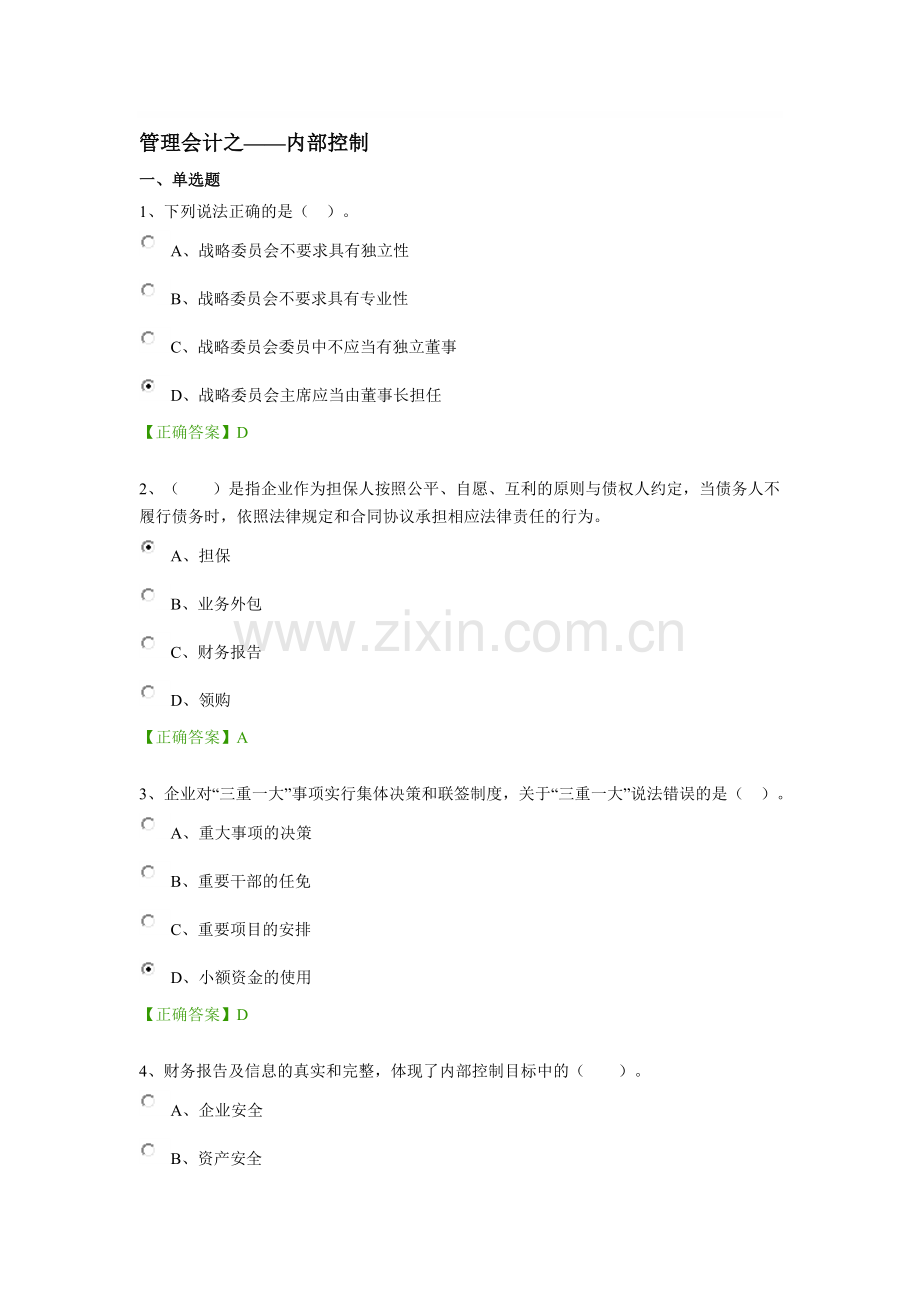 管理会计之——内部控制

一、单选题

1、下列说法正确的是（ ）。

A、战略委员会不要求具有独立性

B、战略委员会不要求具有专业性

C、战略委员会委员中不应当有独立董事

D、战略委员会主席应当由董事长担任

【正确答案】D

2、（ ）是指企业作为担保人按照公平、自愿、互利的原则与债权人约定，当债务人不履行债务时，依照法律规定和合同协议承担相应法律责任的行为。

A、担保

B、业务外包

C、财务报告

D、领购

【正确答案】A

3、企业对“三重一大”事项实行集体决策和联签制度，关于“三重一大”说法错误的是（ ）。

A、重大事项的决策

B、重要干部的任免

C、重要项目的安排

D、小额资金的使用

【正确答案】D

4、财务报告及信息的真实和完整，体现了内部控制目标中的（ ）。

A、企业安全

B、资产安全

www.zixin.com.cn